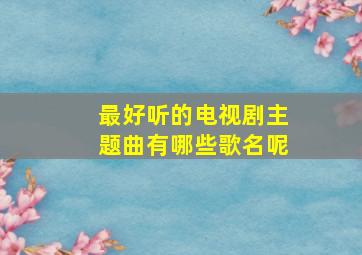 最好听的电视剧主题曲有哪些歌名呢